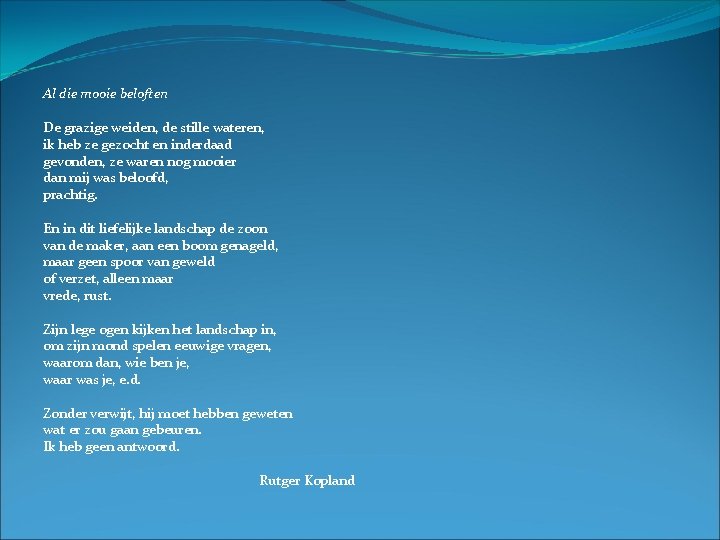 Al die mooie beloften

De grazige weiden, de stille wateren,
ik heb ze gezocht en inderdaad
gevonden, ze waren nog mooier
dan mij was beloofd,
prachtig.

En in dit liefelijke landschap de zoon
van de maker, aan een boom genageld,
maar geen spoor van geweld
of verzet, alleen maar
vrede, rust.

Zijn lege ogen kijken het landschap in,
om zijn mond spelen eeuwige vragen,
waarom dan, wie ben je,
waar was je, e.d.

Zonder verwijt, hij moet hebben geweten
wat er zou gaan gebeuren.
Ik heb geen antwoord.

Rutger Kopland